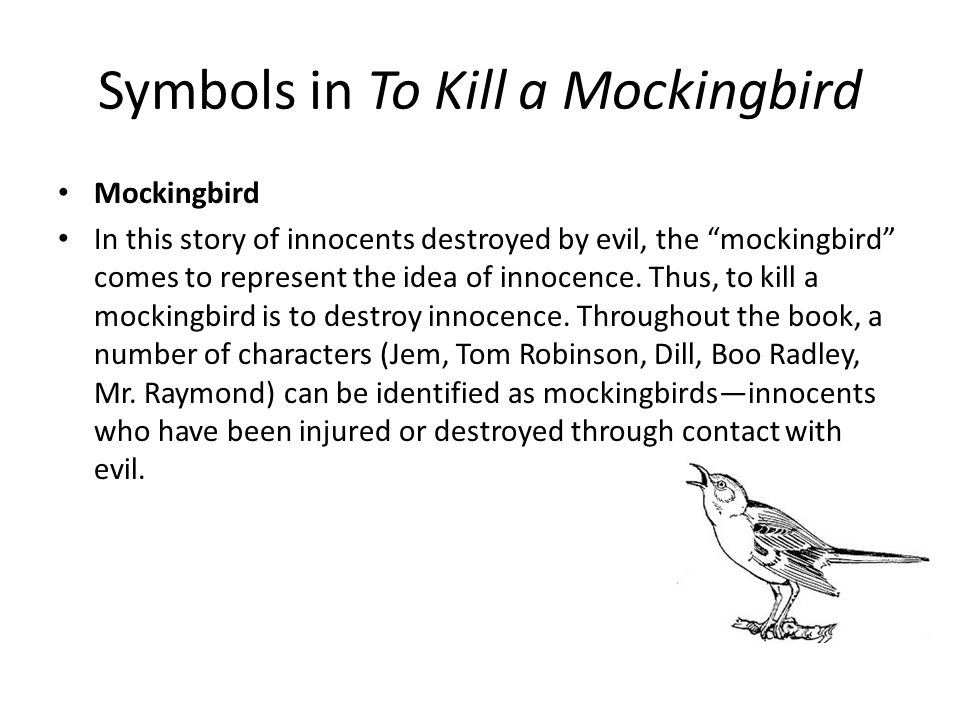 Symbols in To Kill a Mockingbird

• Mockingbird
• In this story of innocents destroyed by evil, the “mockingbird” comes to represent the idea of innocence. Thus, to kill a mockingbird is to destroy innocence. Throughout the book, a number of characters (Jem, Tom Robinson, Dill, Boo Radley, Mr. Raymond) can be identified as mockingbirds—innocents who have been injured or destroyed through contact with evil.